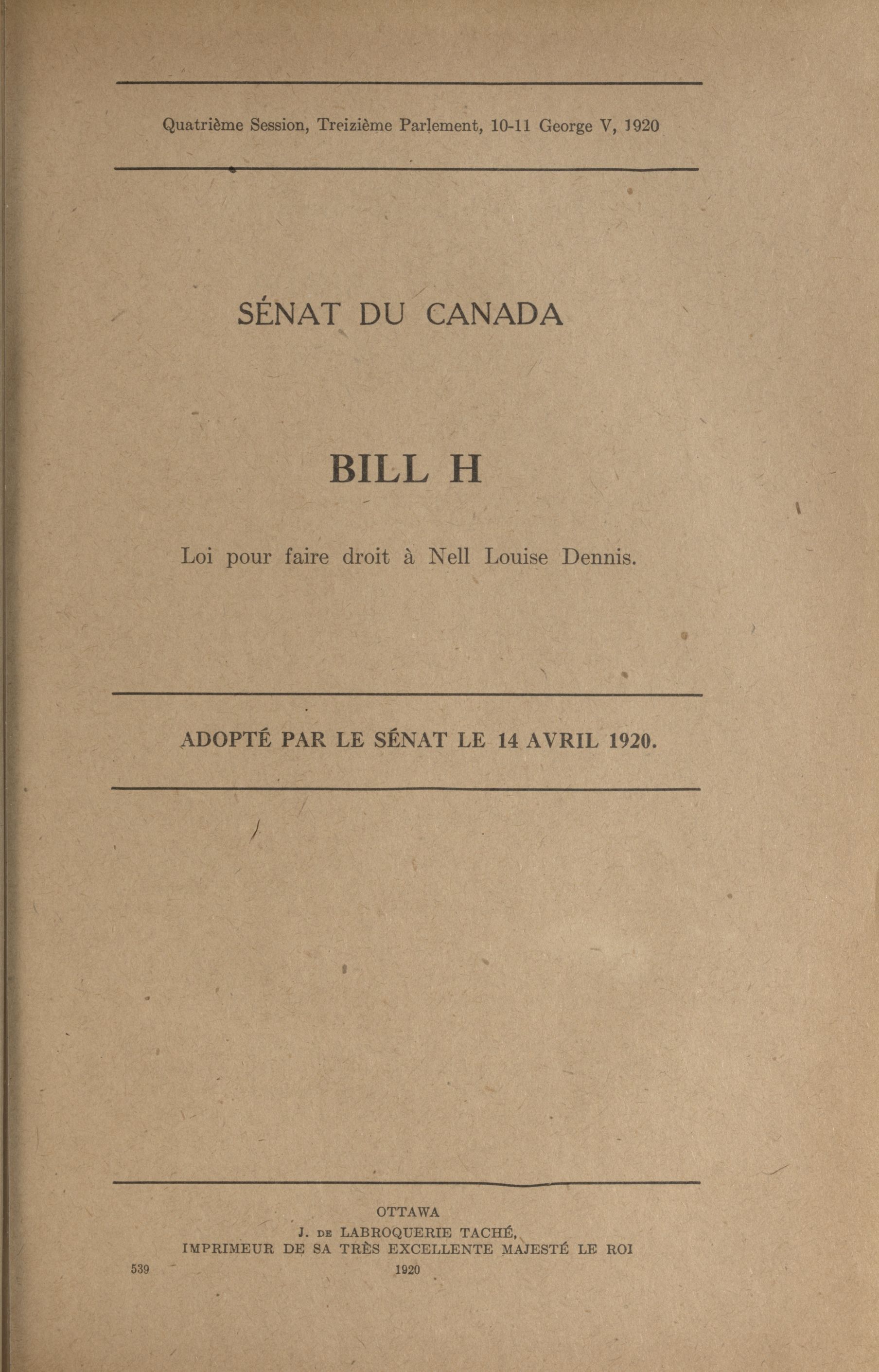 Quatrième Session, Treizième Parlement, 10-11 George V, 1920

SÉNAT DU CANADA

BILL H

Loi pour faire droit à Nell Louise Dennis.

ADOPTÉ PAR LE SÉNAT LE 14 AVRIL 1920.

OTTAWA
J. DE LABROQUERIE TACHÉ,
IMPRIMEUR DE SA TRÈS EXCELLENTE MAJESTÉ LE ROI
539 1920